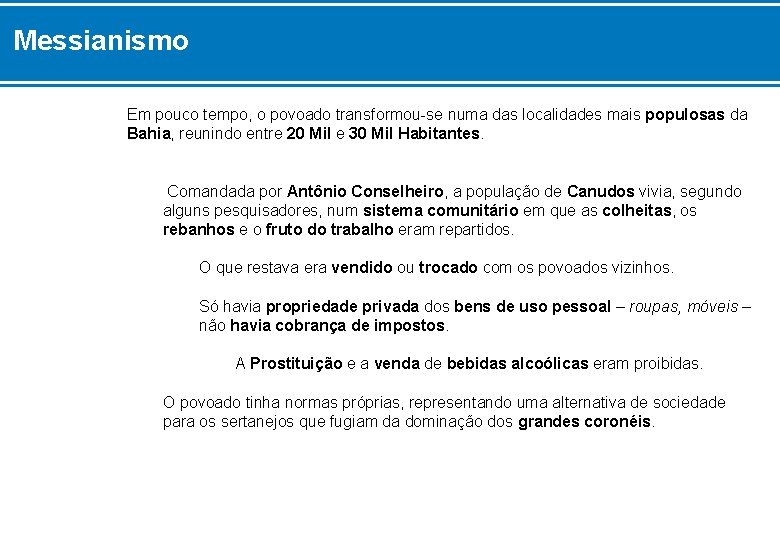 Messianismo

Em pouco tempo, o povoado transformou-se numa das localidades mais populosas da Bahia, reunindo entre 20 Mil e 30 Mil Habitantes.

Comandada por Antônio Conselheiro, a população de Canudos vivia, segundo alguns pesquisadores, num sistema comunitário em que as colheitas, os rebanhos e o fruto do trabalho eram repartidos.

O que restava era vendido ou trocado com os povoados vizinhos.

Só havia propriedade privada dos bens de uso pessoal – roupas, móveis – não havia cobrança de impostos.

A Prostituição e a venda de bebidas alcoólicas eram proibidas.

O povoado tinha normas próprias, representando uma alternativa de sociedade para os sertanejos que fugiam da dominação dos grandes coronéis.